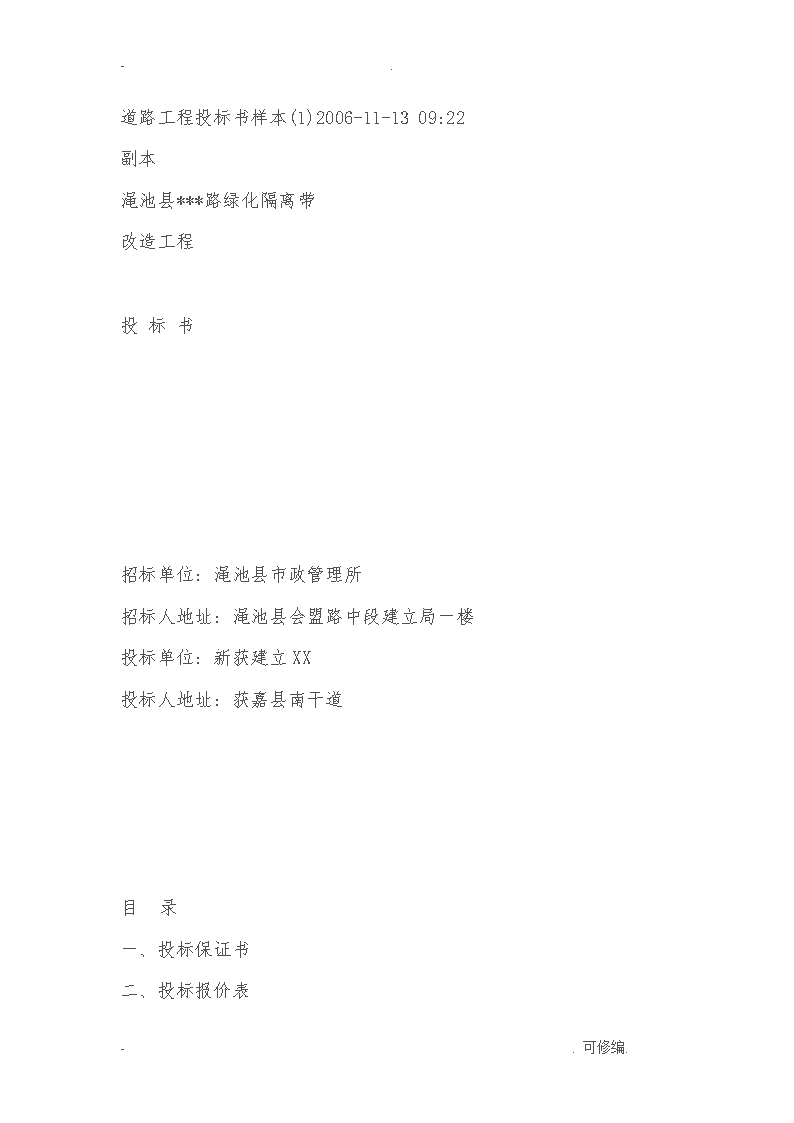 - .

道路工程投标书样本(1)2006-11-13 09:22

副本

渑池县***路绿化隔离带

改造工程

投 标 书

招标单位：渑池县市政管理所

招标人地址：渑池县会盟路中段建立局一楼

投标单位：新获建立XX

投标人地址：获嘉县南干道

目 录

一、投标保证书

二、投标报价表

- . 可修编.